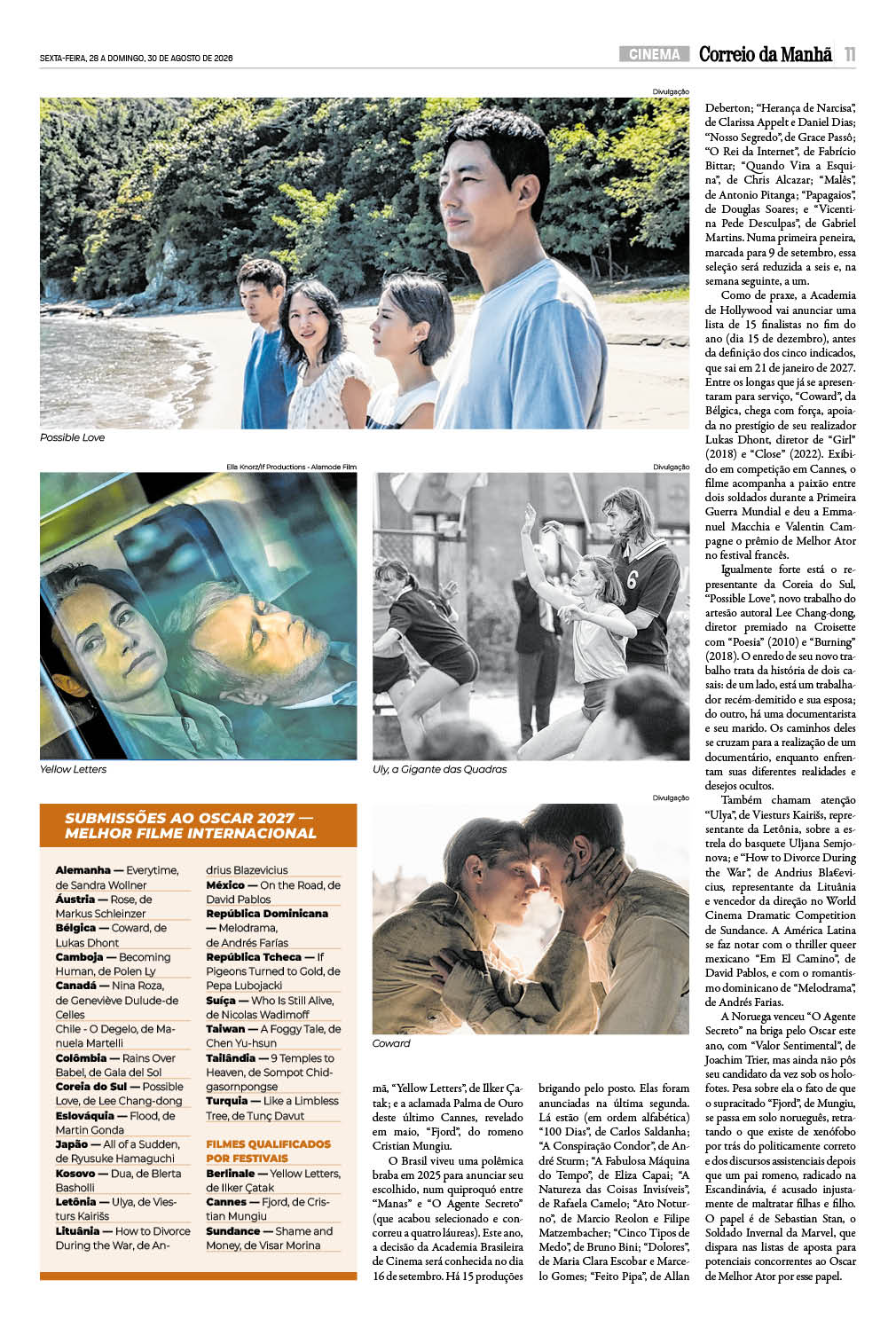 SEXTA-FEIRA, 28 A DOMINGO, 30 DE AGOSTO DE 2026

CINEMA Correio da Manhã 11

Divulgação

Possible Love

Ella Knorz/If Productions - Alamode Film

Yellow Letters

Divulgação

Uly, a Gigante das Quadras

SUBMISSÕES AO OSCAR 2027 — MELHOR FILME INTERNACIONAL

Alemanha — Everytime, de Sandra Wollner
Áustria — Rose, de Markus Schleinzer
Bélgica — Coward, de Lukas Dhont
Camboja — Becoming Human, de Polen Ly
Canadá — Nina Roza, de Geneviève Dulude-de Celles
Chile - O Degelo, de Manuela Martelli
Colômbia — Rains Over Babel, de Gala del Sol
Coreia do Sul — Possible Love, de Lee Chang-dong
Eslováquia — Flood, de Martin Gonda
Japão — All of a Sudden, de Ryusuke Hamaguchi
Kosovo — Dua, de Blerta Basholli
Letônia — Ulya, de Viesturs Kairišs
Lituânia — How to Divorce During the War, de Andrius Blazevicius
México — On the Road, de David Pablos
República Dominicana — Melodrama, de Andrés Farías
República Tcheca — If Pigeons Turned to Gold, de Pepa Lubojacki
Suíça — Who Is Still Alive, de Nicolas Wadimoff
Taiwan — A Foggy Tale, de Chen Yu-hsun
Tailândia — 9 Temples to Heaven, de Sompot Chidgasornpongse
Turquia — Like a Limbless Tree, de Tunç Davut

FILMES QUALIFICADOS POR FESTIVAIS
Berlinale — Yellow Letters, de Ilker Çatak
Cannes — Fjord, de Cristian Mungiu
Sundance — Shame and Money, de Visar Morina

Divulgação

Coward

mã, "Yellow Letters", de Ilker Çatak; e a aclamada Palma de Ouro deste último Cannes, revelado em maio, "Fjord", do romeno Cristian Mungiu.

O Brasil viveu uma polêmica braba em 2025 para anunciar seu escolhido, num quiproquó entre "Manas" e "O Agente Secreto" (que acabou selecionado e concorreu a quatro láureas). Este ano, a decisão da Academia Brasileira de Cinema será conhecida no dia 16 de setembro. Há 15 produções brigando pelo posto. Elas foram anunciadas na última segunda. Lá estão (em ordem alfabética) "100 Dias", de Carlos Saldanha; "A Conspiração Condor", de André Sturm; "A Fabulosa Máquina do Tempo", de Eliza Capai; "A Natureza das Coisas Invisíveis", de Rafaela Camelo; "Ato Noturno", de Marcio Reolon e Filipe Matzembacher; "Cinco Tipos de Medo", de Bruno Bini; "Dolores", de Maria Clara Escobar e Marcelo Gomes; "Feito Pipa", de Allan Deberton; "Herança de Narcisa", de Clarissa Appelt e Daniel Dias; "Nosso Segredo", de Grace Passô; "O Rei da Internet", de Fabrício Bittar; "Quando Vira a Esquina", de Chris Alcazar; "Malês", de Antonio Pitanga; "Papagaios", de Douglas Soares; e "Vicentina Pede Desculpas", de Gabriel Martins. Numa primeira peneira, marcada para 9 de setembro, essa seleção será reduzida a seis e, na semana seguinte, a um.

Como de praxe, a Academia de Hollywood vai anunciar uma lista de 15 finalistas no fim do ano (dia 15 de dezembro), antes da definição dos cinco indicados, que sai em 21 de janeiro de 2027. Entre os longas que já se apresentaram para serviço, "Coward", da Bélgica, chega com força, apoiada no prestígio de seu realizador Lukas Dhont, diretor de "Girl" (2018) e "Close" (2022). Exibido em competição em Cannes, o filme acompanha a paixão entre dois soldados durante a Primeira Guerra Mundial e deu a Emmanuel Macchia e Valentin Campagne o prêmio de Melhor Ator no festival francês.

Igualmente forte está o representante da Coreia do Sul, "Possible Love", novo trabalho do artesão autoral Lee Chang-dong, diretor premiado na Croisette com "Poesia" (2010) e "Burning" (2018). O enredo de seu novo trabalho trata da história de dois casais: de um lado, está um trabalhador recém-demitido e sua esposa; do outro, há uma documentarista e seu marido. Os caminhos deles se cruzam para a realização de um documentário, enquanto enfrentam suas diferentes realidades e desejos ocultos.

Também chamam atenção "Ulya", de Viesturs Kairišs, representante da Letônia, sobre a estrela do basquete Uljana Semjonova; e "How to Divorce During the War", de Andrius Bla€evicius, representante da Lituânia e vencedor da direção no World Cinema Dramatic Competition de Sundance. A América Latina se faz notar com o thriller queer mexicano "Em El Camino", de David Pablos, e com o romantismo dominicano de "Melodrama", de Andrés Farias.

A Noruega venceu "O Agente Secreto" na briga pelo Oscar este ano, com "Valor Sentimental", de Joachim Trier, mas ainda não pôs seu candidato da vez sob os holofotes. Pesa sobre ela o fato de que o supracitado "Fjord", de Mungiu, se passa em solo norueguês, retratando o que existe de xenófobo por trás do politicamente correto e dos discursos assistenciais depois que um pai romeno, radicado na Escandinávia, é acusado injustamente de maltratar filhas e filho. O papel é de Sebastian Stan, o Soldado Invernal da Marvel, que dispara nas listas de aposta para potenciais concorrentes ao Oscar de Melhor Ator por esse papel.